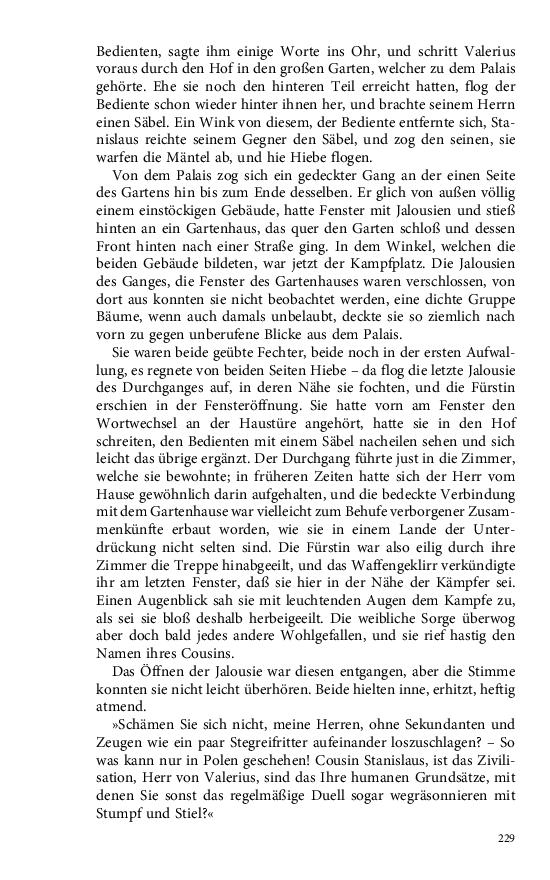 Bedienten, sagte ihm einige Worte ins Ohr, und schritt Valerius voraus durch den Hof in den großen Garten, welcher zu dem Palais gehörte. Ehe sie noch den hinteren Teil erreicht hatten, flog der Bediente schon wieder hinter ihnen her, und brachte seinem Herrn einen Säbel. Ein Wink von diesem, der Bediente entfernte sich, Stanislaus reichte seinem Gegner den Säbel, und zog den seinen, sie warfen die Mäntel ab, und hie Hiebe flogen.

Von dem Palais zog sich ein gedeckter Gang an der einen Seite des Gartens hin bis zum Ende desselben. Er glich von außen völlig einem einstöckigen Gebäude, hatte Fenster mit Jalousien und stieß hinten an ein Gartenhaus, das quer den Garten schloß und dessen Front hinten nach einer Straße ging. In dem Winkel, welchen die beiden Gebäude bildeten, war jetzt der Kampfplatz. Die Jalousien des Ganges, die Fenster des Gartenhauses waren verschlossen, von dort aus konnten sie nicht beobachtet werden, eine dichte Gruppe Bäume, wenn auch damals unbelaubt, deckte sie so ziemlich nach vorn zu gegen unberufene Blicke aus dem Palais.

Sie waren beide geübte Fechter, beide noch in der ersten Aufwallung, es regnete von beiden Seiten Hiebe – da flog die letzte Jalousie des Durchganges auf, in deren Nähe sie fochten, und die Fürstin erschien in der Fensteröffnung. Sie hatte vorn am Fenster den Wortwechsel an der Haustüre angehört, hatte sie in den Hof schreiten, den Bedienten mit einem Säbel nacheilen sehen und sich leicht das übrige ergänzt. Der Durchgang führte just in die Zimmer, welche sie bewohnte; in früheren Zeiten hatte sich der Herr vom Hause gewöhnlich darin aufgehalten, und die bedeckte Verbindung mit dem Gartenhause war vielleicht zum Behufe verborgener Zusammenkünfte erbaut worden, wie sie in einem Lande der Unterdrückung nicht selten sind. Die Fürstin war also eilig durch ihre Zimmer die Treppe hinabgeeilt, und das Waffengeklirr verkündigte ihr am letzten Fenster, daß sie hier in der Nähe der Kämpfer sei. Einen Augenblick sah sie mit leuchtenden Augen dem Kampfe zu, als sei sie bloß deshalb herbeigeeilt. Die weibliche Sorge überwog aber doch bald jedes andere Wohlgefallen, und sie rief hastig den Namen ihres Cousins.

Das Öffnen der Jalousie war diesen entgangen, aber die Stimme konnten sie nicht leicht überhören. Beide hielten inne, erhitzt, heftig atmend.

»Schämen Sie sich nicht, meine Herren, ohne Sekundanten und Zeugen wie ein paar Stegreifritter aufeinander loszuschlagen? – So was kann nur in Polen geschehen! Cousin Stanislaus, ist das Zivilisation, Herr von Valerius, sind das Ihre humanen Grundsätze, mit denen Sie sonst das regelmäßige Duell sogar wegräsonnieren mit Stumpf und Stiel?«

229